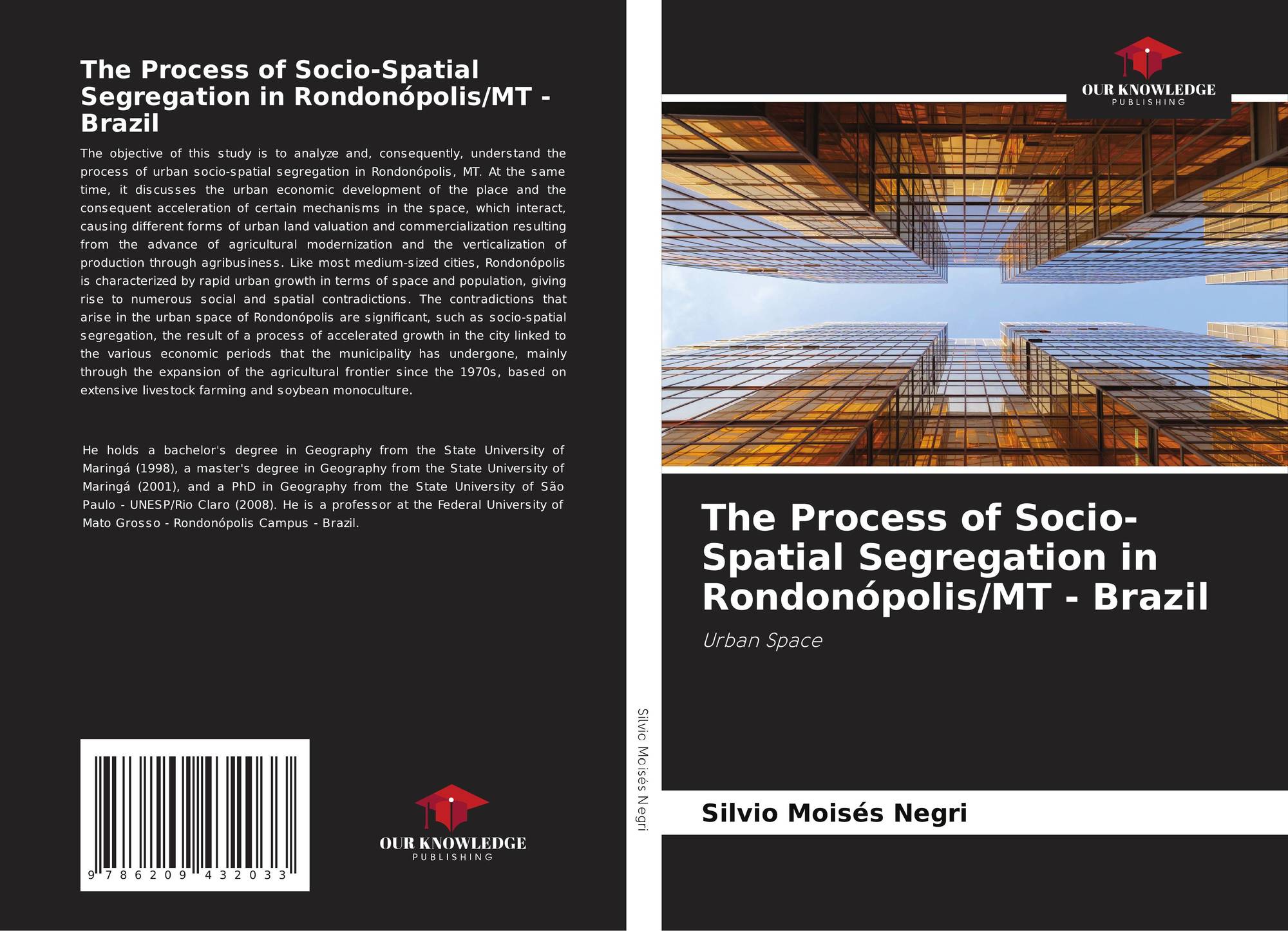 The Process of Socio-Spatial Segregation in Rondonópolis/MT - Brazil

The objective of this study is to analyze and, consequently, understand the process of urban socio-spatial segregation in Rondonópolis, MT. At the same time, it discusses the urban economic development of the place and the consequent acceleration of certain mechanisms in the space, which interact, causing different forms of urban land valuation and commercialization resulting from the advance of agricultural modernization and the verticalization of production through agribusiness. Like most medium-sized cities, Rondonópolis is characterized by rapid urban growth in terms of space and population, giving rise to numerous social and spatial contradictions. The contradictions that arise in the urban space of Rondonópolis are significant, such as socio-spatial segregation, the result of a process of accelerated growth in the city linked to the various economic periods that the municipality has undergone, mainly through the expansion of the agricultural frontier since the 1970s, based on extensive livestock farming and soybean monoculture.

He holds a bachelor's degree in Geography from the State University of Maringá (1998), a master's degree in Geography from the State University of Maringá (2001), and a PhD in Geography from the State University of São Paulo - UNESP/Rio Claro (2008). He is a professor at the Federal University of Mato Grosso - Rondonópolis Campus - Brazil.

9 786209 432033

OUR KNOWLEDGE
PUBLISHING

Silvio Moisés Negri

OUR KNOWLEDGE
PUBLISHING

The Process of Socio-Spatial Segregation in Rondonópolis/MT - Brazil

Urban Space

Silvio Moisés Negri